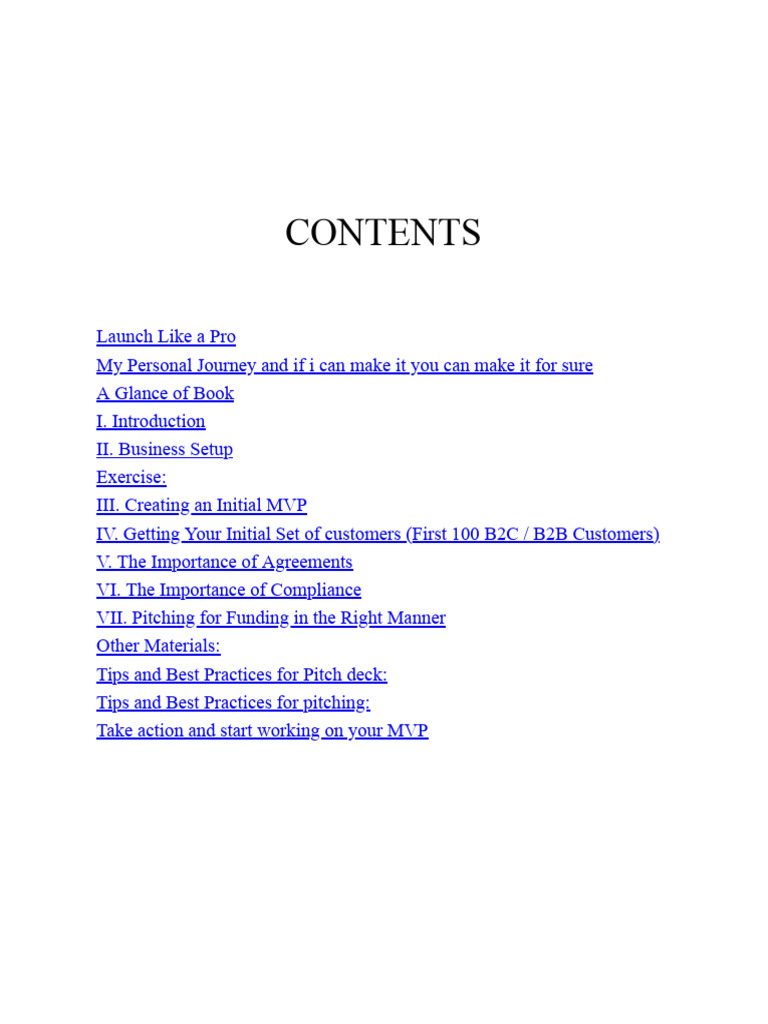 CONTENTS

Launch Like a Pro
My Personal Journey and if i can make it you can make it for sure
A Glance of Book
I. Introduction
II. Business Setup
Exercise:
III. Creating an Initial MVP
IV. Getting Your Initial Set of customers (First 100 B2C / B2B Customers)
V. The Importance of Agreements
VI. The Importance of Compliance
VII. Pitching for Funding in the Right Manner
Other Materials:
Tips and Best Practices for Pitch deck:
Tips and Best Practices for pitching:
Take action and start working on your MVP